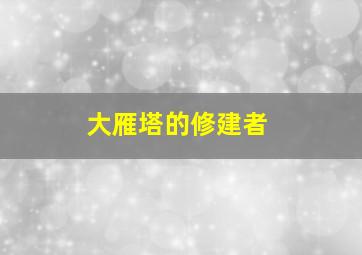 大雁塔的修建者